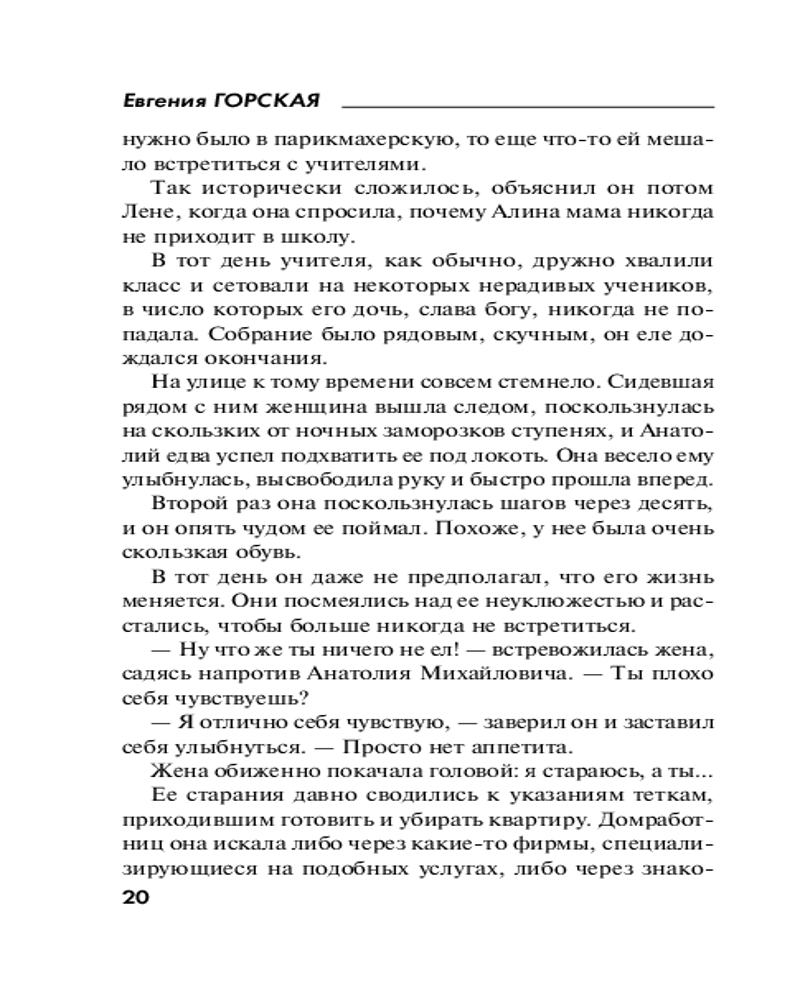 Евгения ГОРСКАЯ

нужно было в парикмахерскую, то еще что-то ей мешало встретиться с учителями.

Так исторически сложилось, объяснил он потом Лене, когда она спросила, почему Алина мама никогда не приходит в школу.

В тот день учителя, как обычно, дружно хвалили класс и сетовали на некоторых нерадивых учеников, в число которых его дочь, слава богу, никогда не попадала. Собрание было рядовым, скучным, он еле дождался окончания.

На улице к тому времени совсем стемнело. Сидевшая рядом с ним женщина вышла следом, поскользнулась на скользких от ночных заморозков ступенях, и Анатолий едва успел подхватить ее под локоть. Она весело ему улыбнулась, высвободила руку и быстро прошла вперед.

Второй раз она поскользнулась шагов через десять, и он опять чудом ее поймал. Похоже, у нее была очень скользкая обувь.

В тот день он даже не предполагал, что его жизнь меняется. Они посмеялись над ее неуклюжестью и расстались, чтобы больше никогда не встретиться.

— Ну что же ты ничего не ел! — встревожилась жена, садясь напротив Анатолия Михайловича. — Ты плохо себя чувствуешь?

— Я отлично себя чувствую, — заверил он и заставил себя улыбнуться. — Просто нет аппетита.

Жена обиженно покачала головой: я стараюсь, а ты...

Ее старания давно сводились к указаниям теткам, приходившим готовить и убирать квартиру. Домработниц она искала либо через какие-то фирмы, специализирующиеся на подобных услугах, либо через знако-

20